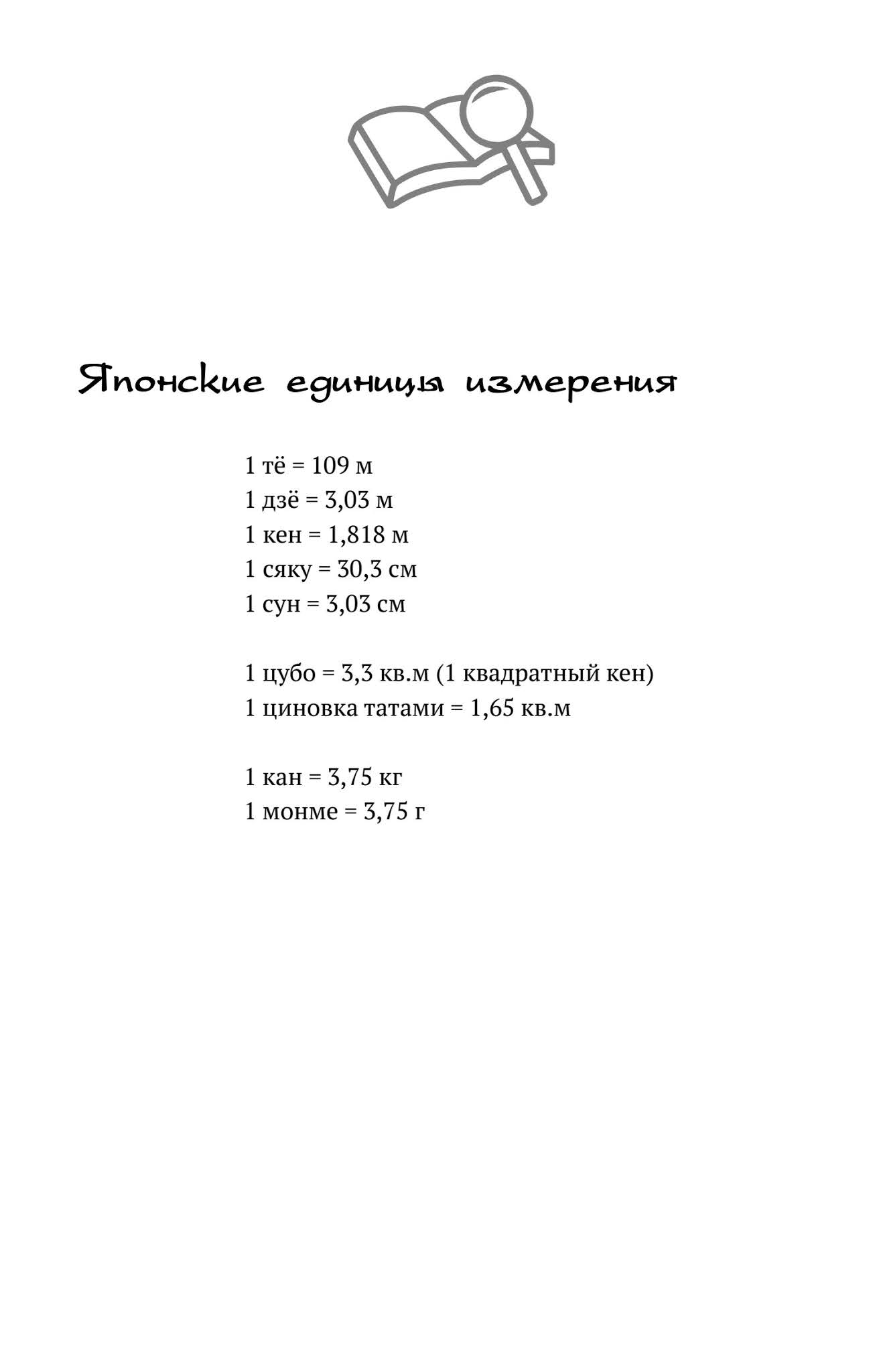 Японские единицы измерения

1 тё = 109 м
1 дзё = 3,03 м
1 кен = 1,818 м
1 сяку = 30,3 см
1 сун = 3,03 см

1 цубо = 3,3 кв.м (1 квадратный кен)
1 циновка татами = 1,65 кв.м

1 кан = 3,75 кг
1 монме = 3,75 г